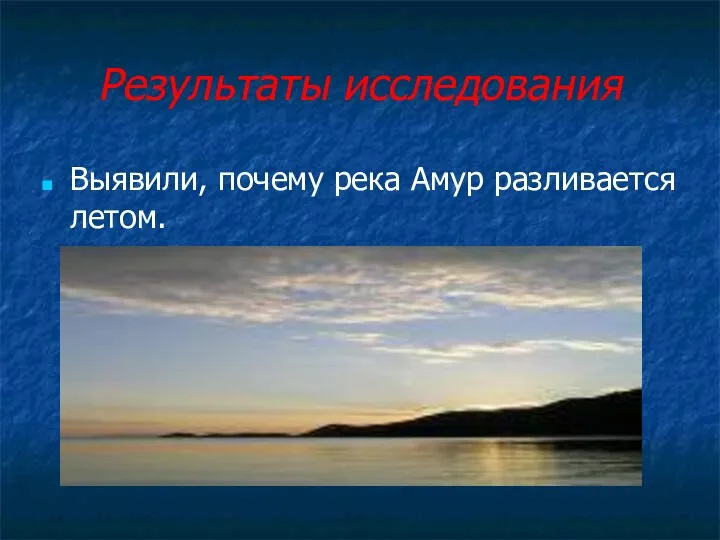 Результаты исследования

Выявили, почему река Амур разливается летом.